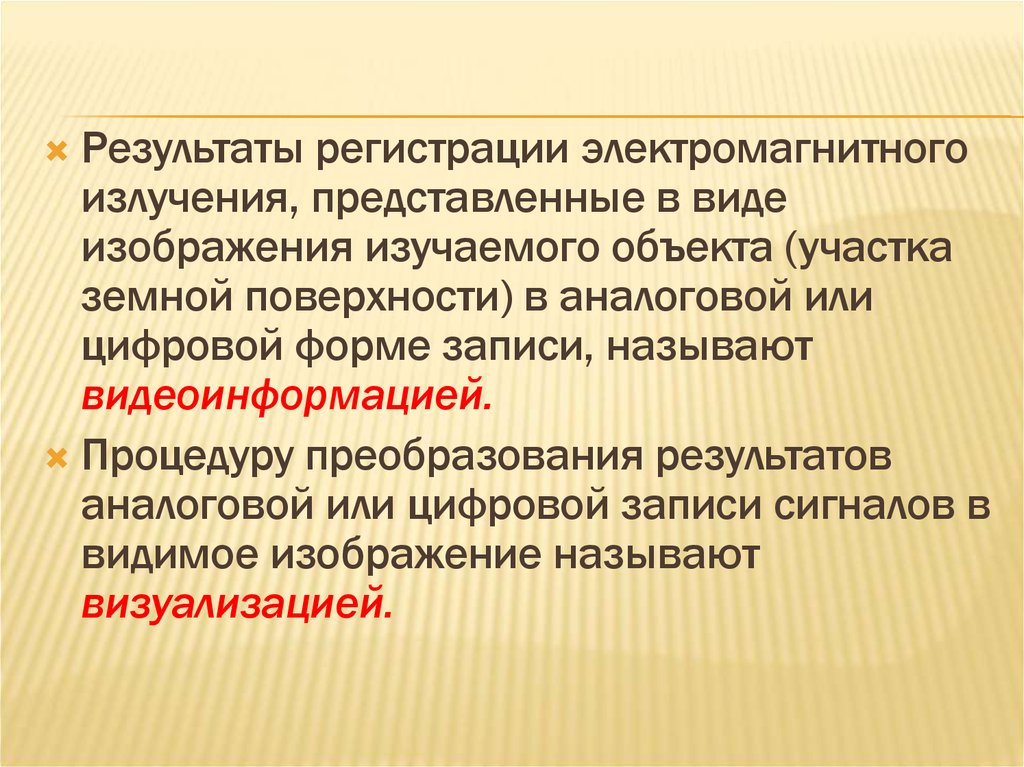 Результаты регистрации электромагнитного излучения, представленные в виде изображения изучаемого объекта (участка земной поверхности) в аналоговой или цифровой форме записи, называют видеоинформацией.

Процедуру преобразования результатов аналоговой или цифровой записи сигналов в видимое изображение называют визуализацией.